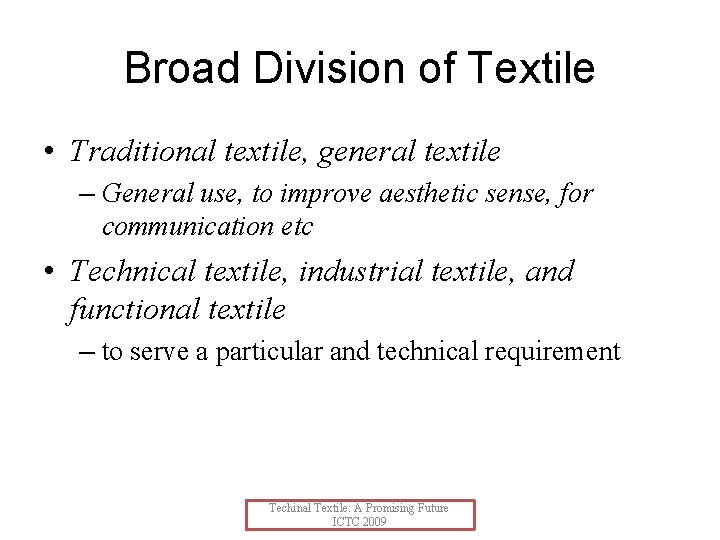 Broad Division of Textile

• Traditional textile, general textile

– General use, to improve aesthetic sense, for communication etc

• Technical textile, industrial textile, and functional textile

– to serve a particular and technical requirement

Techinal Textile: A Promising Future
ICTC 2009